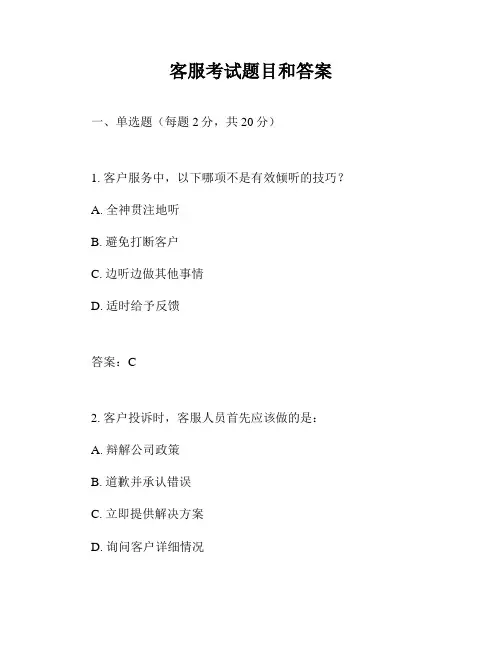 客服考试题目和答案

一、单选题（每题 2 分，共 20 分）

1. 客户服务中，以下哪项不是有效倾听的技巧？

A. 全神贯注地听

B. 避免打断客户

C. 边听边做其他事情

D. 适时给予反馈

答案：C

2. 客户投诉时，客服人员首先应该做的是：

A. 辩解公司政策

B. 道歉并承认错误

C. 立即提供解决方案

D. 询问客户详细情况